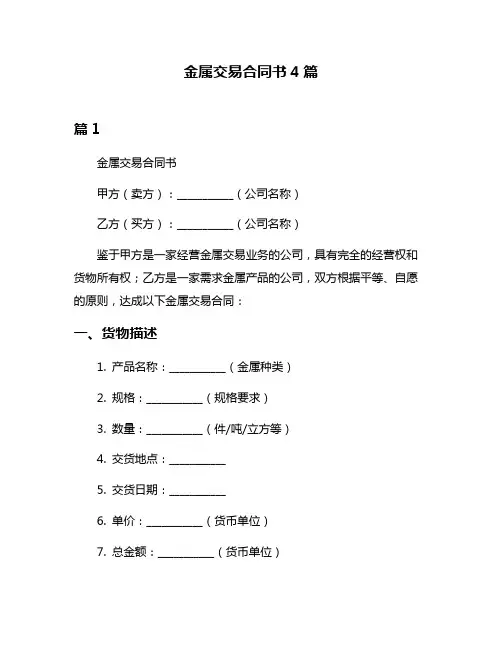 金属交易合同书 4 篇

篇 1

金属交易合同书

甲方（卖方）：__________（公司名称）

乙方（买方）：__________（公司名称）

鉴于甲方是一家经营金属交易业务的公司，具有完全的经营权和货物所有权；乙方是一家需求金属产品的公司，双方根据平等、自愿的原则，达成以下金属交易合同：

一、货物描述

1. 产品名称：__________（金属种类）

2. 规格：__________（规格要求）

3. 数量：__________（件/吨/立方等）

4. 交货地点：__________

5. 交货日期：__________

6. 单价：__________（货币单位）

7. 总金额：__________（货币单位）